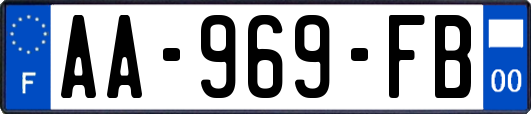 F
AA-969-FB
00